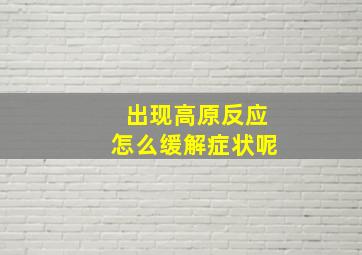 出现高原反应
怎么缓解症状呢